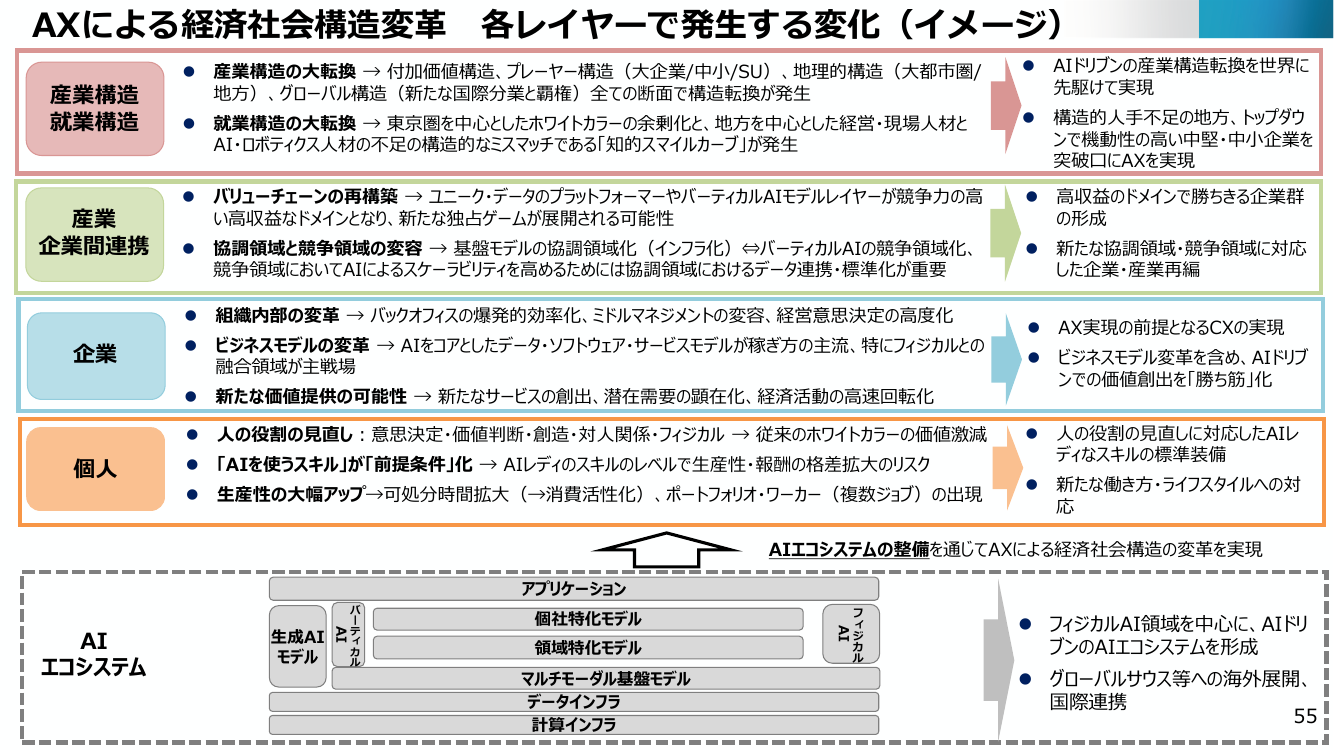 AXによる経済社会構造変革　各レイヤーで発生する変化（イメージ）

産業構造
就業構造

● 産業構造の大転換 → 付加価値構造、プレーヤー構造（大企業/中小/SU）、地理的構造（大都市圏/地方）、グローバル構造（新たな国際分業と覇権）全ての断面で構造転換が発生

● 就業構造の大転換 → 東京圏を中心としたホワイトカラーの余剰化と、地方を中心とした経営・現場人材とAI・ロボティクス人材の不足の構造的なミスマッチである「知的スマイルカーブ」が発生

● AIドリブンの産業構造転換を世界に先駆けて実現

● 構造的人手不足の地方、トップダウンで機動性の高い中堅・中小企業を突破口にAXを実現

産業
企業間連携

● バリューチェーンの再構築 → ユニーク・データのプラットフォーマーやバーティカルAIモデルレイヤーが競争力の高い高収益なドメインとなり、新たな独占ゲームが展開される可能性

● 協調領域と競争領域の変容 → 基盤モデルの協調領域化（インフラ化）⇔バーティカルAIの競争領域化、競争領域においてAIによるスケーラビリティを高めるためには協調領域におけるデータ連携・標準化が重要

● 高収益のドメインで勝ちきる企業群の形成

● 新たな協調領域・競争領域に対応した企業・産業再編

企業

● 組織内部の変革 → バックオフィスの爆発的効率化、ミドルマネジメントの変容、経営意思決定の高度化

● ビジネスモデルの変革 → AIをコアとしたデータ・ソフトウェア・サービスモデルが稼ぎ方の主流、特にフィジカルとの融合領域が主戦場

● 新たな価値提供の可能性 → 新たなサービスの創出、潜在需要の顕在化、経済活動の高速回転化

● AX実現の前提となるCXの実現

● ビジネスモデル変革を含め、AIドリブンでの価値創出を「勝ち筋」化

個人

● 人の役割の見直し：意思決定・価値判断・創造・対人関係・フィジカル → 従来のホワイトカラーの価値激減

● 「AIを使うスキル」が「前提条件」化 → AIレディのスキルのレベルで生産性・報酬の格差拡大のリスク

● 生産性の大幅アップ→可処分時間拡大（→消費活性化）、ポートフォリオ・ワーカー（複数ジョブ）の出現

● 人の役割の見直しに対応したAIレディなスキルの標準装備

● 新たな働き方・ライフスタイルへの対応

AIエコシステムの整備を通じてAXによる経済社会構造の変革を実現

AI
エコシステム

アプリケーション
生成AIモデル
バーティカルAI
個社特化モデル
領域特化モデル
フィジカルAI
マルチモーダル基盤モデル
データインフラ
計算インフラ

● フィジカルAI領域を中心に、AIドリブンのAIエコシステムを形成

● グローバルサウス等への海外展開、国際連携

55